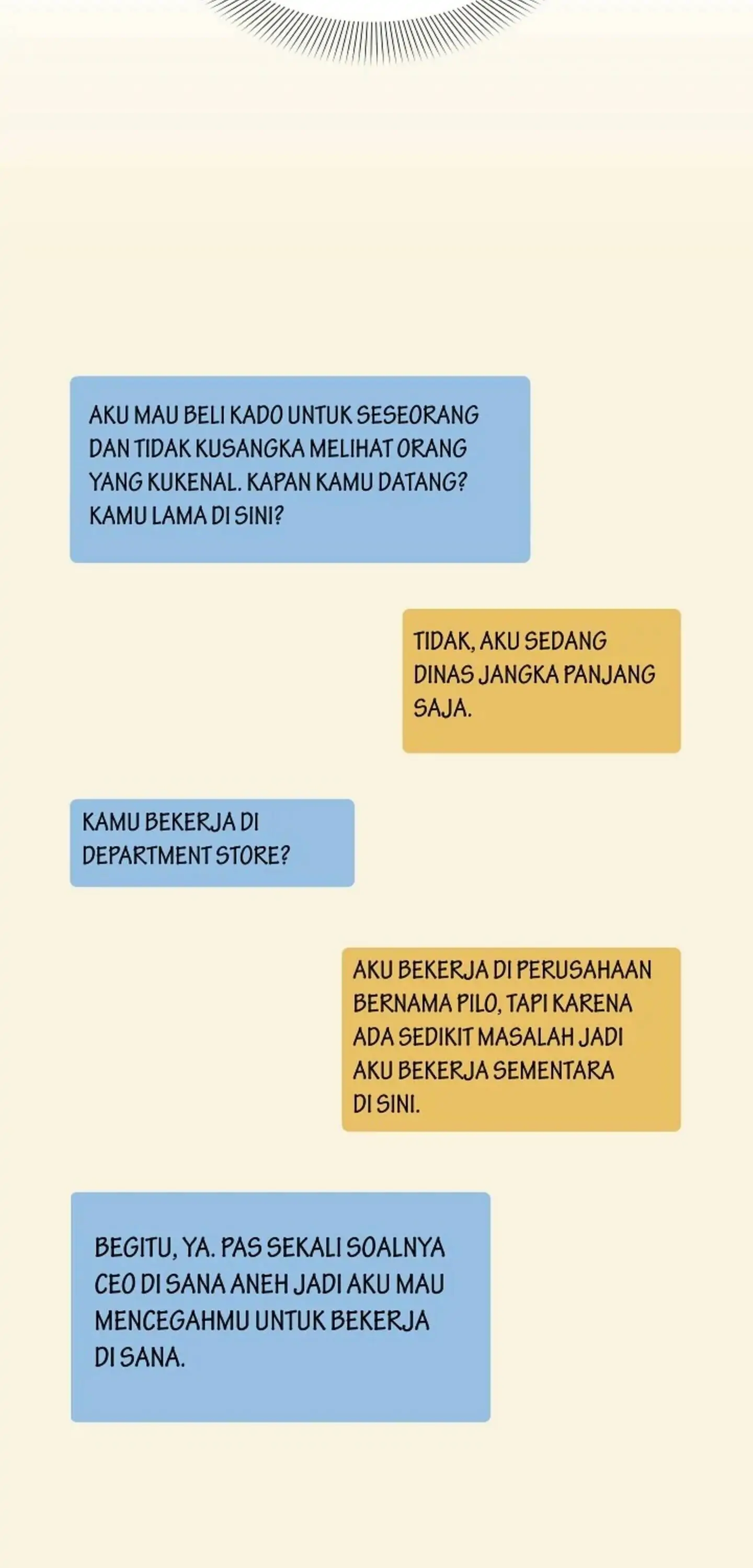 AKU MAU BELI KADO UNTUK SESEORANG DAN TIDAK KUSANGKA MELIHAT ORANG YANG KUKENAL. KAPAN KAMU DATANG? KAMU LAMA DI SINI?

TIDAK, AKU SEDANG DINAS JANGKA PANJANG SAJA.

KAMU BEKERJA DI DEPARTMENT STORE?

AKU BEKERJA DI PERUSAHAAN BERNAMA PILO, TAPI KARENA ADA SEDIKIT MASALAH JADI AKU BEKERJA SEMENTARA DI SINI.

BEGITU, YA. PAS SEKALI SOALNYA CEO DI SANA ANEH JADI AKU MAU MENCEGAHMU UNTUK BEKERJA DI SANA.